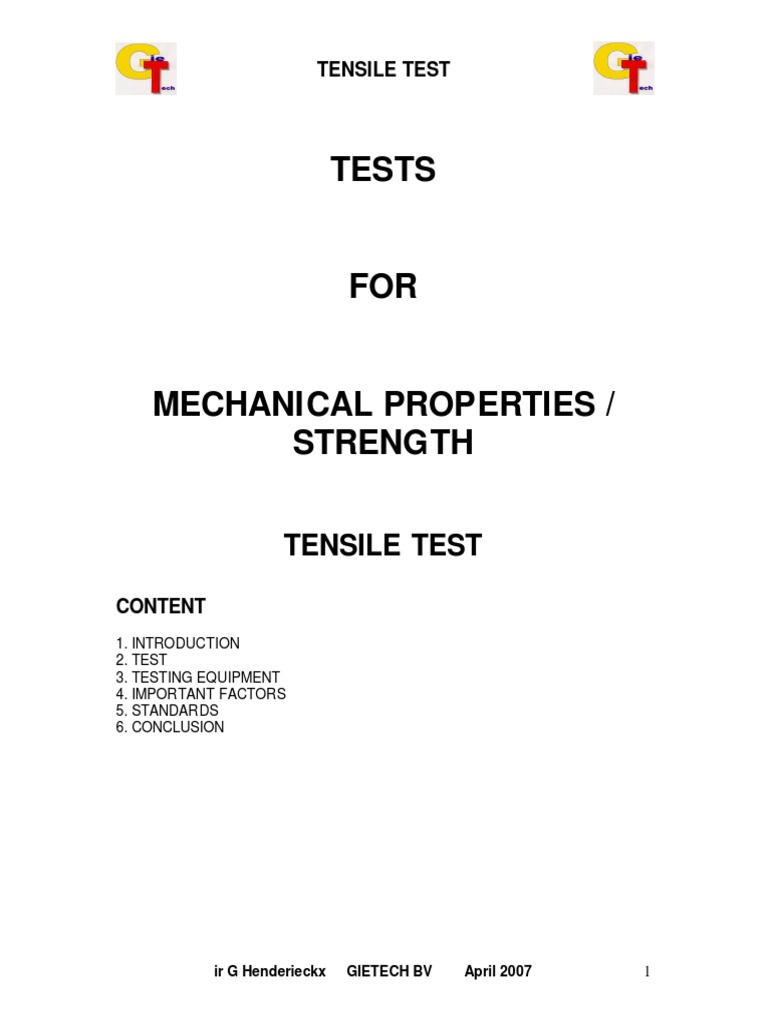 GieTech

TENSILE TEST

GieTech

TESTS

FOR

MECHANICAL PROPERTIES / STRENGTH

TENSILE TEST

CONTENT

1. INTRODUCTION
2. TEST
3. TESTING EQUIPMENT
4. IMPORTANT FACTORS
5. STANDARDS
6. CONCLUSION

ir G Henderieckx GIETECH BV April 2007 1